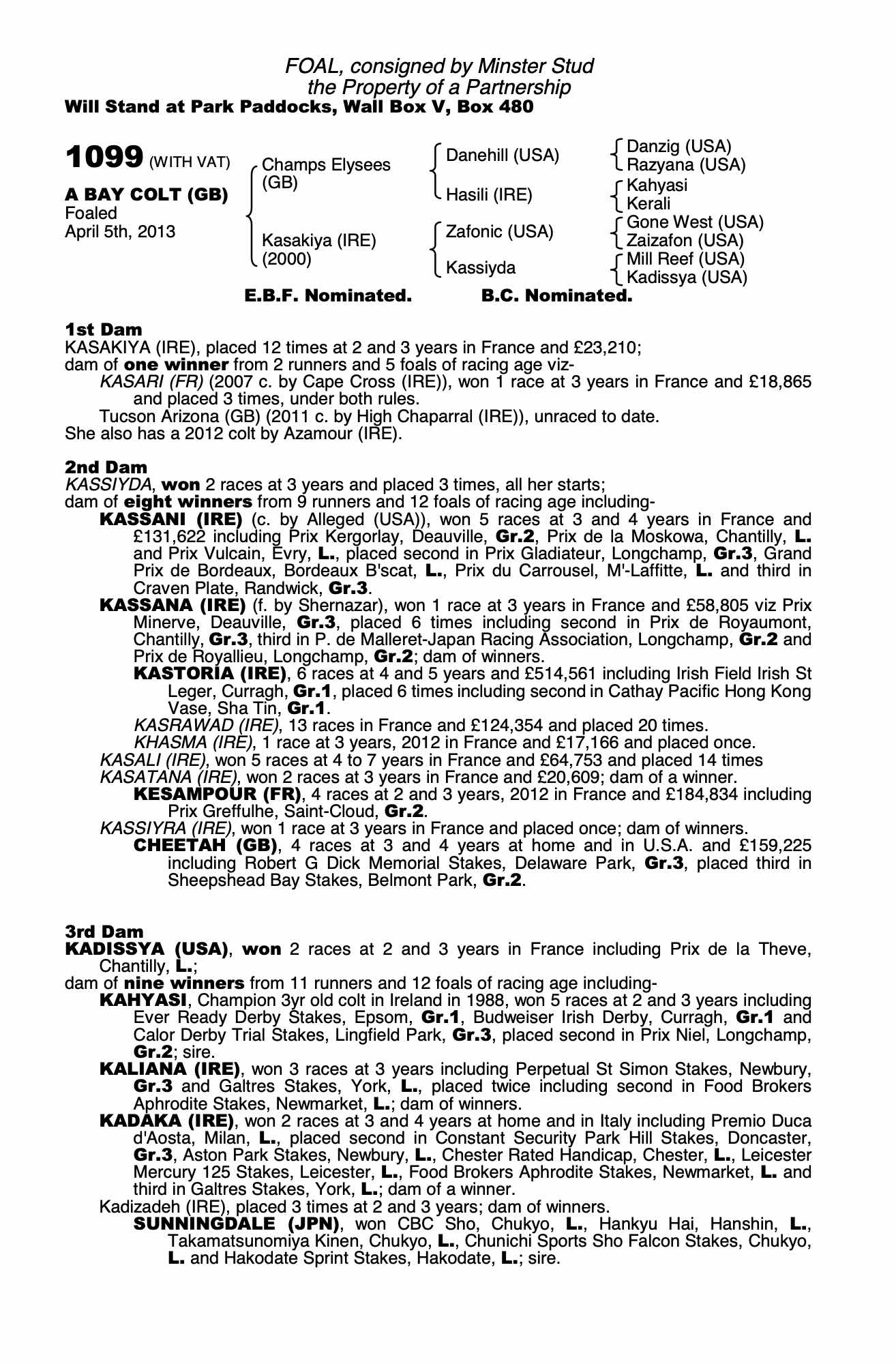 FOAL, consigned by Minster Stud
the Property of a Partnership
Will Stand at Park Paddocks, Wall Box V, Box 480

1099 (WITH VAT)

A BAY COLT (GB)
Foaled
April 5th, 2013

Champs Elysees (GB)
Kasakiya (IRE) (2000)

Danehill (USA)
Hasili (IRE)
Zafonic (USA)
Kassiyda

Danzig (USA)
Razyana (USA)
Kahyasi
Kerali
Gone West (USA)
Zaizafon (USA)
Mill Reef (USA)
Kadissya (USA)

E.B.F. Nominated. B.C. Nominated.

1st Dam
KASAKIYA (IRE), placed 12 times at 2 and 3 years in France and £23,210;
dam of one winner from 2 runners and 5 foals of racing age viz-
KASARI (FR) (2007 c. by Cape Cross (IRE)), won 1 race at 3 years in France and £18,865 and placed 3 times, under both rules.
Tucson Arizona (GB) (2011 c. by High Chaparral (IRE)), unraced to date.
She also has a 2012 colt by Azamour (IRE).

2nd Dam
KASSIYDA, won 2 races at 3 years and placed 3 times, all her starts;
dam of eight winners from 9 runners and 12 foals of racing age including-
KASSANI (IRE) (c. by Alleged (USA)), won 5 races at 3 and 4 years in France and £131,622 including Prix Kergorlay, Deauville, Gr.2, Prix de la Moskowa, Chantilly, L. and Prix Vulcain, Evry, L., placed second in Prix Gladiateur, Longchamp, Gr.3, Grand Prix de Bordeaux, Bordeaux B'scat, L., Prix du Carrousel, M'-Laffitte, L. and third in Craven Plate, Randwick, Gr.3.
KASSANA (IRE) (f. by Shernazar), won 1 race at 3 years in France and £58,805 viz Prix Minerve, Deauville, Gr.3, placed 6 times including second in Prix de Royaumont, Chantilly, Gr.3, third in P. de Malleret-Japan Racing Association, Longchamp, Gr.2 and Prix de Royallieu, Longchamp, Gr.2; dam of winners.
KASTORIA (IRE), 6 races at 4 and 5 years and £514,561 including Irish Field Irish St Leger, Curragh, Gr.1, placed 6 times including second in Cathay Pacific Hong Kong Vase, Sha Tin, Gr.1.
KASRAWAD (IRE), 13 races in France and £124,354 and placed 20 times.
KHASMA (IRE), 1 race at 3 years, 2012 in France and £17,166 and placed once.
KASALI (IRE), won 5 races at 4 to 7 years in France and £64,753 and placed 14 times
KASATANA (IRE), won 2 races at 3 years in France and £20,609; dam of a winner.
KESAMPOUR (FR), 4 races at 2 and 3 years, 2012 in France and £184,834 including Prix Greffulhe, Saint-Cloud, Gr.2.
KASSIYRA (IRE), won 1 race at 3 years in France and placed once; dam of winners.
CHEETAH (GB), 4 races at 3 and 4 years at home and in U.S.A. and £159,225 including Robert G Dick Memorial Stakes, Delaware Park, Gr.3, placed third in Sheepshead Bay Stakes, Belmont Park, Gr.2.

3rd Dam
KADISSYA (USA), won 2 races at 2 and 3 years in France including Prix de la Theve, Chantilly, L.;
dam of nine winners from 11 runners and 12 foals of racing age including-
KAHYASI, Champion 3yr old colt in Ireland in 1988, won 5 races at 2 and 3 years including Ever Ready Derby Stakes, Epsom, Gr.1, Budweiser Irish Derby, Curragh, Gr.1 and Calor Derby Trial Stakes, Lingfield Park, Gr.3, placed second in Prix Niel, Longchamp, Gr.2; sire.
KALIANA (IRE), won 3 races at 3 years including Perpetual St Simon Stakes, Newbury, Gr.3 and Galtres Stakes, York, L., placed twice including second in Food Brokers Aphrodite Stakes, Newmarket, L.; dam of winners.
KADAKA (IRE), won 2 races at 3 and 4 years at home and in Italy including Premio Duca d'Aosta, Milan, L., placed second in Constant Security Park Hill Stakes, Doncaster, Gr.3, Aston Park Stakes, Newbury, L., Chester Rated Handicap, Chester, L., Leicester Mercury 125 Stakes, Leicester, L., Food Brokers Aphrodite Stakes, Newmarket, L. and third in Galtres Stakes, York, L.; dam of a winner.
Kadizadeh (IRE), placed 3 times at 2 and 3 years; dam of winners.
SUNNINGDALE (JPN), won CBC Sho, Chukyo, L., Hankyu Hai, Hanshin, L., Takamatsunomiya Kinen, Chukyo, L., Chunichi Sports Sho Falcon Stakes, Chukyo, L. and Hakodate Sprint Stakes, Hakodate, L.; sire.